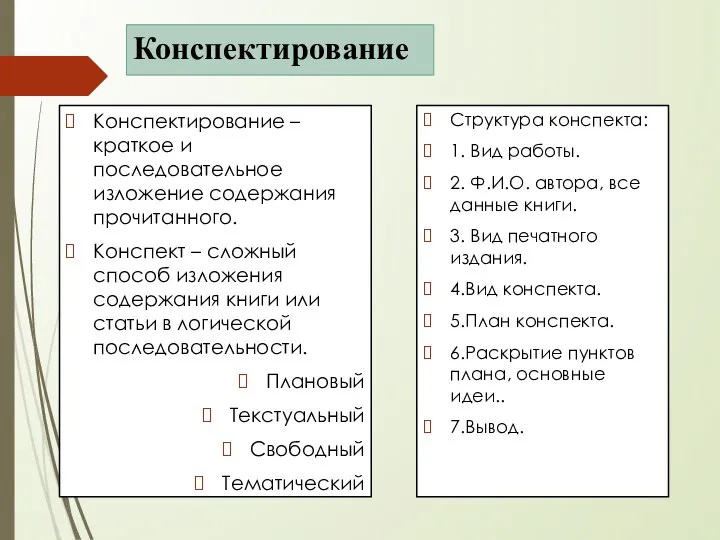 Конспектирование

Конспектирование – краткое и последовательное изложение содержания прочитанного.

Конспект – сложный способ изложения содержания книги или статьи в логической последовательности.

Плановый

Текстуальный

Свободный

Тематический

Структура конспекта:

1. Вид работы.

2. Ф.И.О. автора, все данные книги.

3. Вид печатного издания.

4.Вид конспекта.

5.План конспекта.

6.Раскрытие пунктов плана, основные идеи..

7.Вывод.